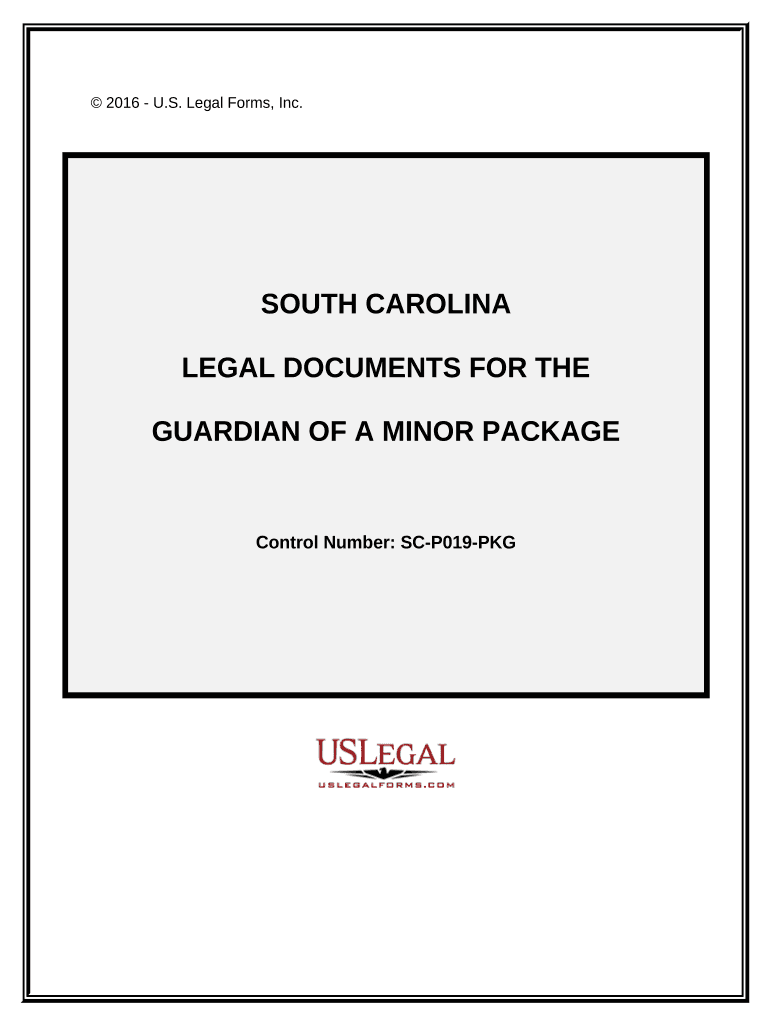 © 2016 - U.S. Legal Forms, Inc.

SOUTH CAROLINA

LEGAL DOCUMENTS FOR THE

GUARDIAN OF A MINOR PACKAGE

Control Number: SC-P019-PKG

USLEGAL
USLEGALFORMS.COM